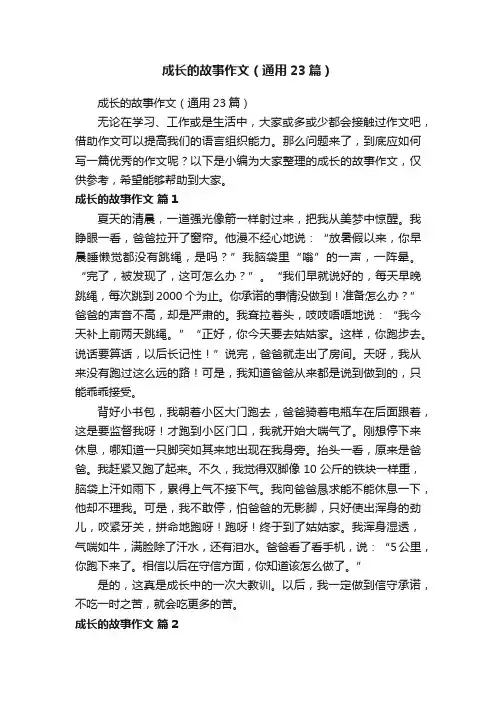 成长的故事作文（通用23篇）

成长的故事作文（通用23篇）

无论在学习、工作或是生活中，大家或多或少都会接触过作文吧，借助作文可以提高我们的语言组织能力。那么问题来了，到底应如何写一篇优秀的作文呢？以下是小编为大家整理的成长的故事作文，仅供参考，希望能够帮助到大家。

成长的故事作文 篇1

夏天的清晨，一道强光像箭一样射过来，把我从美梦中惊醒。我睁眼一看，爸爸拉开了窗帘。他漫不经心地说：“放暑假以来，你早晨睡懒觉都没有跳绳，是吗？”我脑袋里“嗡”的一声，一阵晕。“完了，被发现了，这可怎么办？”。“我们早就说好的，每天早晚跳绳，每次跳到2000个为止。你承诺的事情没做到！准备怎么办？”爸爸的声音不高，却是严肃的。我耷拉着头，吱吱唔唔地说：“我今天补上前两天跳绳。”“正好，你今天要去姑姑家。这样，你跑步去。说话要算话，以后长记性！”说完，爸爸就走出了房间。天呀，我从来没有跑过这么远的路！可是，我知道爸爸从来都是说到做到的，只能乖乖接受。

背好小书包，我朝着小区大门跑去，爸爸骑着电瓶车在后面跟着，这是要监督我呀！才跑到小区门口，我就开始大喘气了。刚想停下来休息，哪知道一只脚突如其来地出现在我身旁。抬头一看，原来是爸爸。我赶紧又跑了起来。不久，我觉得双脚像10公斤的铁块一样重，脑袋上汗如雨下，累得上气不接下气。我向爸爸恳求能不能休息一下，他却不理我。可是，我不敢停，怕爸爸的无影脚，只好使出浑身的劲儿，咬紧牙关，拼命地跑呀！跑呀！终于到了姑姑家。我浑身湿透，气喘如牛，满脸除了汗水，还有泪水。爸爸看了看手机，说：“5公里，你跑下来了。相信以后在守信方面，你知道该怎么做了。”

是的，这真是成长中的一次大教训。以后，我一定做到信守承诺，不吃一时之苦，就会吃更多的苦。

成长的故事作文 篇2